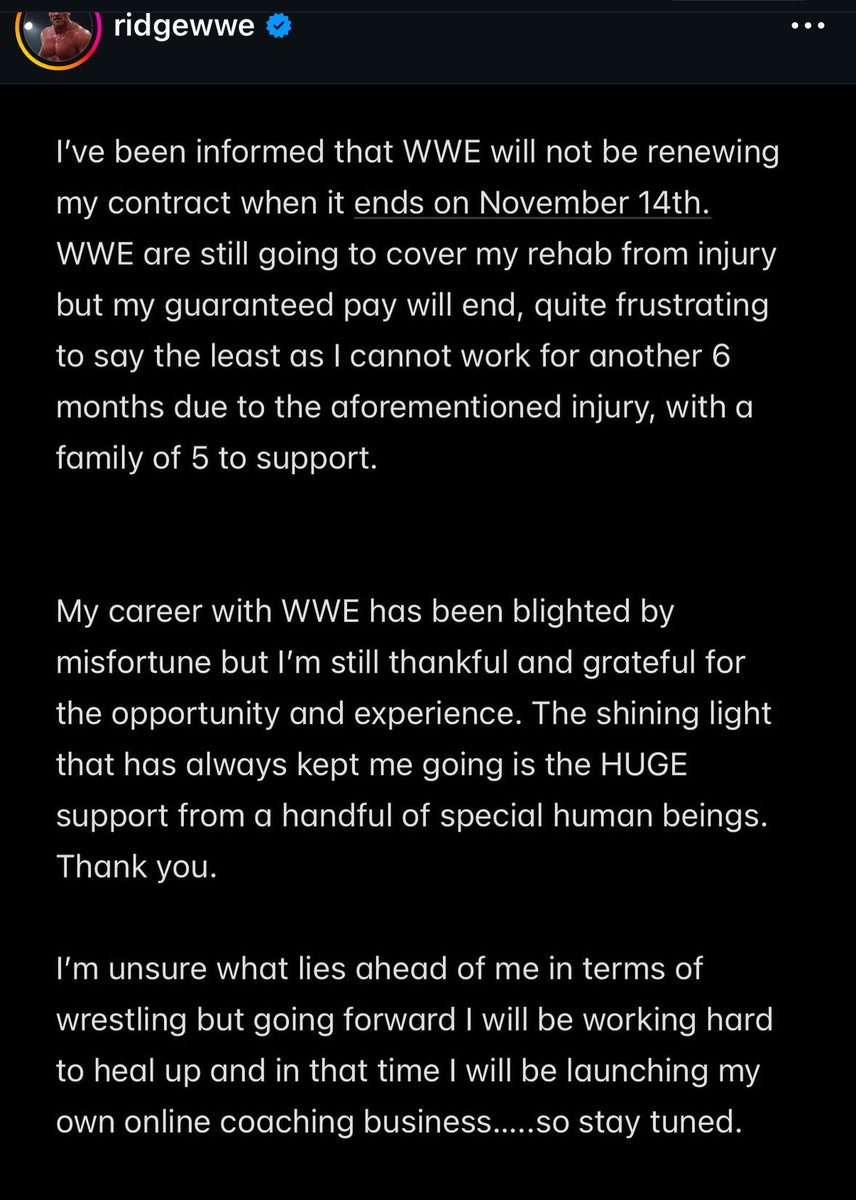 ridgewwe

I've been informed that WWE will not be renewing my contract when it ends on November 14th. WWE are still going to cover my rehab from injury but my guaranteed pay will end, quite frustrating to say the least as I cannot work for another 6 months due to the aforementioned injury, with a family of 5 to support.

My career with WWE has been blighted by misfortune but I'm still thankful and grateful for the opportunity and experience. The shining light that has always kept me going is the HUGE support from a handful of special human beings. Thank you.

I'm unsure what lies ahead of me in terms of wrestling but going forward I will be working hard to heal up and in that time I will be launching my own online coaching business.....so stay tuned.